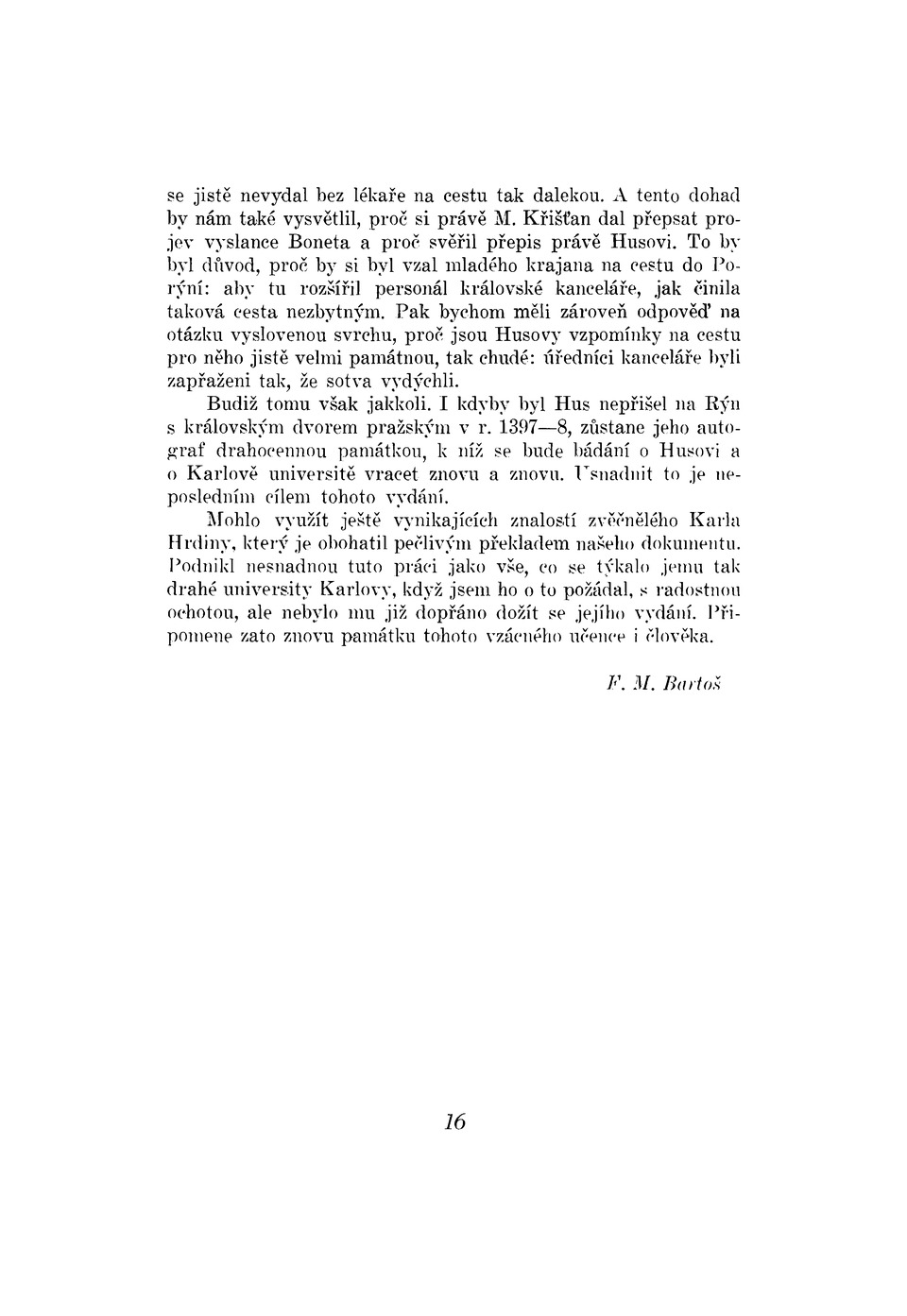 se jistě nevydal bez lékaře na cestu tak dalekou. A tento dohad by nám také vysvětlil, proč si právě M. Křišťan dal přepsat projev vyslance Boneta a proč svěřil přepis právě Husovi. To by byl důvod, proč by si byl vzal mladého krajana na cestu do Porýní: aby tu rozšířil personál královské kanceláře, jak činila taková cesta nezbytným. Pak bychom měli zároveň odpověď na otázku vyslovenou svrchu, proč jsou Husovy vzpomínky na cestu pro něho jistě velmi památnou, tak chudé: úředníci kanceláře byli zapřaženi tak, že sotva vydýchli.

Budiž tomu však jakkoli. I kdyby byl Hus nepřišel na Rýn s královským dvorem pražským v r. 1397—8, zůstane jeho autograf drahocennou památkou, k níž se bude bádání o Husovi a o Karlově universitě vracet znovu a znovu. Usnadnit to je neposledním cílem tohoto vydání.

Mohlo využít ještě vynikajících znalostí zvěčnělého Karla Hrdiny, který je obohatil pečlivým překladem našeho dokumentu. Podnikl nesnadnou tuto práci jako vše, co se týkalo jemu tak drahé university Karlovy, když jsem ho o to požádal, s radostnou ochotou, ale nebylo mu již dopřáno dožít se jejího vydání. Připomene zato znovu památku tohoto vzácného učence i člověka.

F. M. Bartoš

16